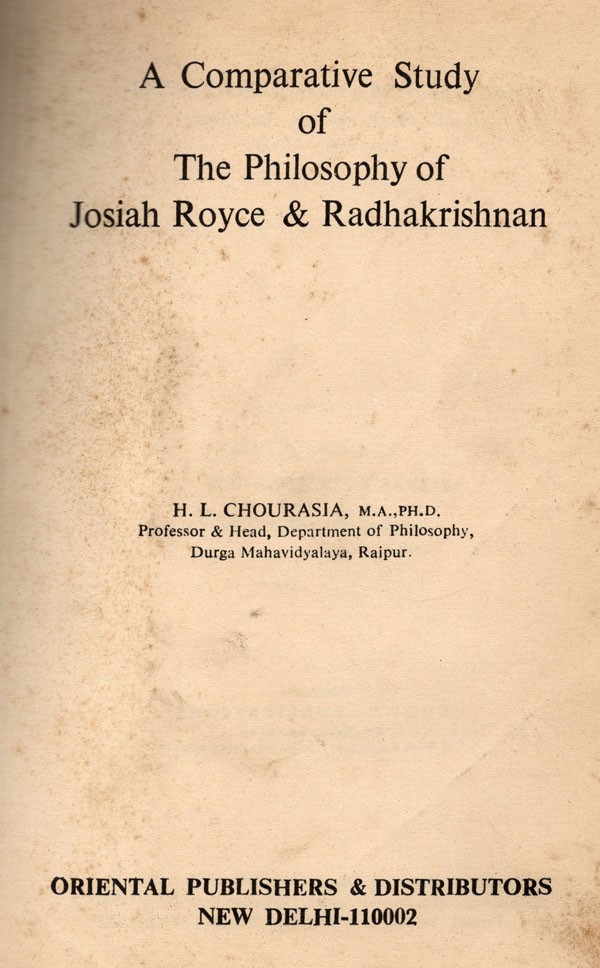 A Comparative Study
of
The Philosophy of
Josiah Royce & Radhakrishnan

H. L. CHOURASIA, M.A.,PH.D.
Professor & Head, Department of Philosophy,
Durga Mahavidyalaya, Raipur.

ORIENTAL PUBLISHERS & DISTRIBUTORS
NEW DELHI-110002